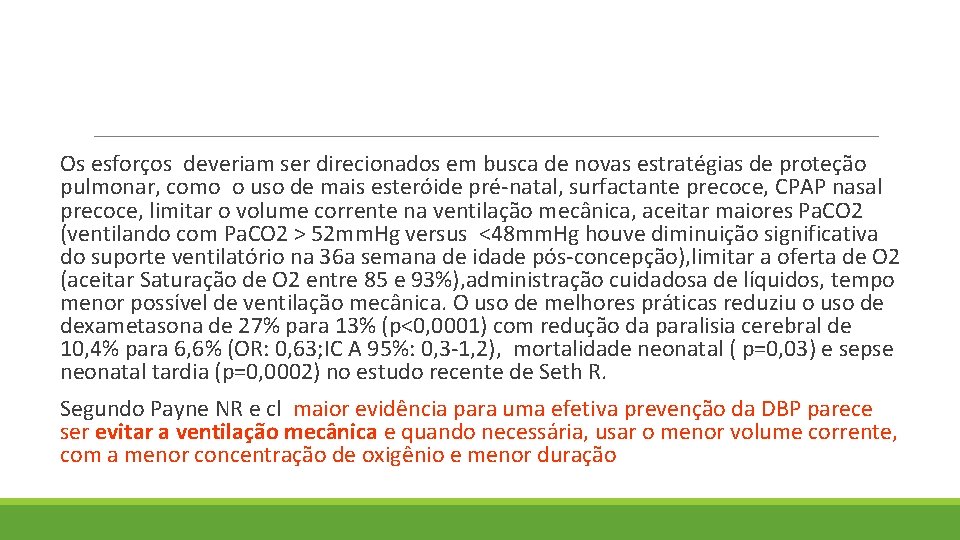 Os esforços deveriam ser direcionados em busca de novas estratégias de proteção pulmonar, como o uso de mais esteróide pré-natal, surfactante precoce, CPAP nasal precoce, limitar o volume corrente na ventilação mecânica, aceitar maiores Pa.CO2 (ventilando com Pa.CO2 > 52mm.Hg versus <48mm.Hg houve diminuição significativa do suporte ventilatório na 36a semana de idade pós-concepção),limitar a oferta de O2 (aceitar Saturação de O2 entre 85 e 93%),administração cuidadosa de líquidos, tempo menor possível de ventilação mecânica. O uso de melhores práticas reduziu o uso de dexametasona de 27% para 13% (p<0,0001) com redução da paralisia cerebral de 10,4% para 6,6% (OR: 0,63;IC A 95%: 0,3-1,2), mortalidade neonatal ( p=0,03) e sepse neonatal tardia (p=0,0002) no estudo recente de Seth R.

Segundo Payne NR e cl maior evidência para uma efetiva prevenção da DBP parece ser evitar a ventilação mecânica e quando necessária, usar o menor volume corrente, com a menor concentração de oxigênio e menor duração